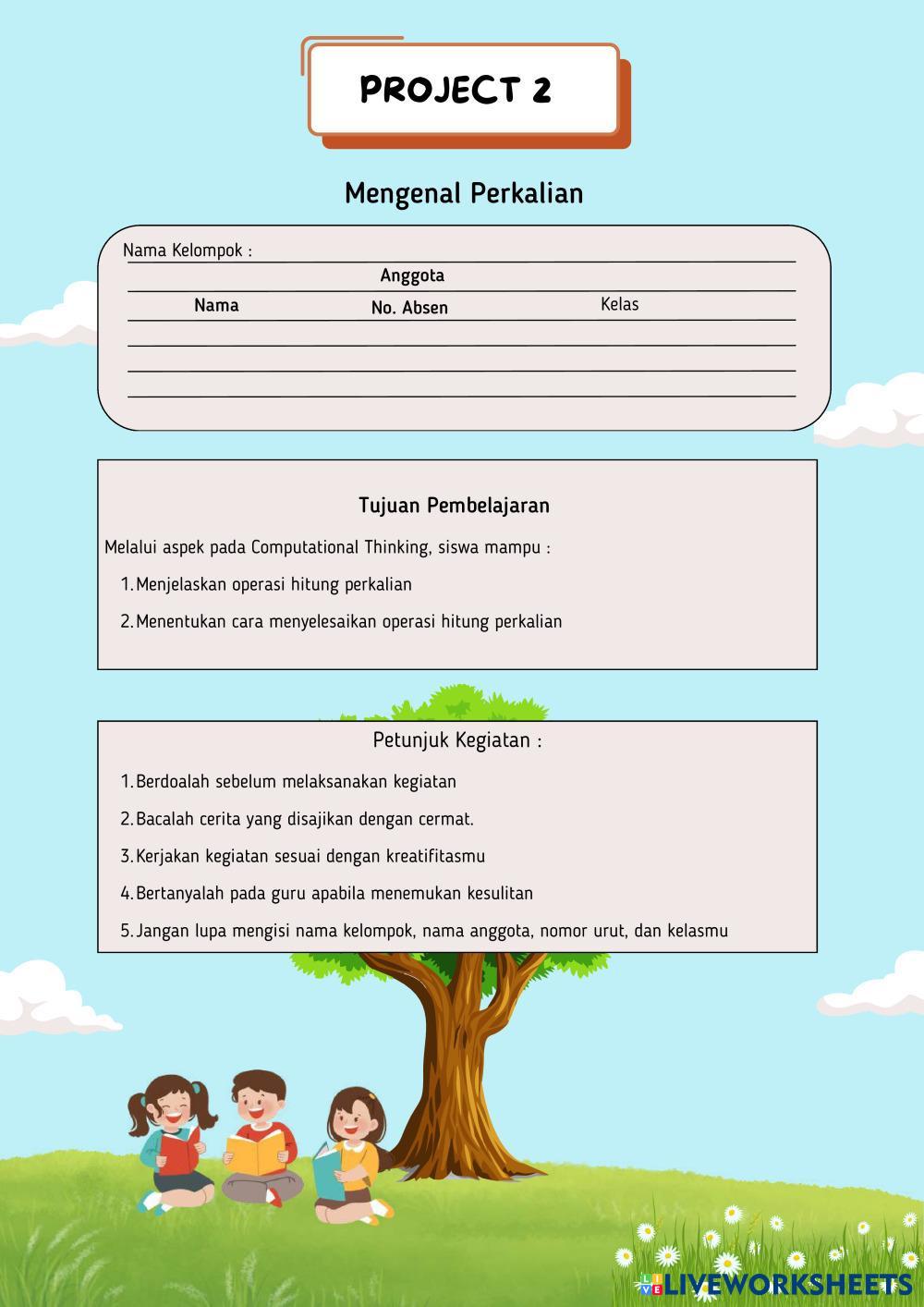 PROJECT 2

Mengenal Perkalian

Nama Kelompok :

Anggota

| Nama | No. Absen | Kelas |
|---|---|---|
| | | |
| | | |
| | | |

Tujuan Pembelajaran

Melalui aspek pada Computational Thinking, siswa mampu :

1. Menjelaskan operasi hitung perkalian
2. Menentukan cara menyelesaikan operasi hitung perkalian

Petunjuk Kegiatan :

1. Berdoalah sebelum melaksanakan kegiatan
2. Bacalah cerita yang disajikan dengan cermat.
3. Kerjakan kegiatan sesuai dengan kreatifitasmu
4. Bertanyalah pada guru apabila menemukan kesulitan
5. Jangan lupa mengisi nama kelompok, nama anggota, nomor urut, dan kelasmu

LIVEWORKSHEETS